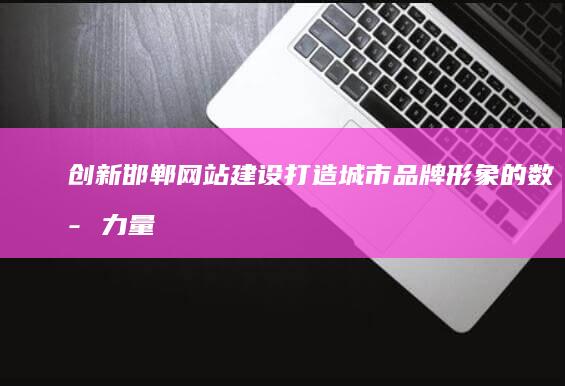 创新邯郸网站建设打造城市品牌形象的数 - 力量